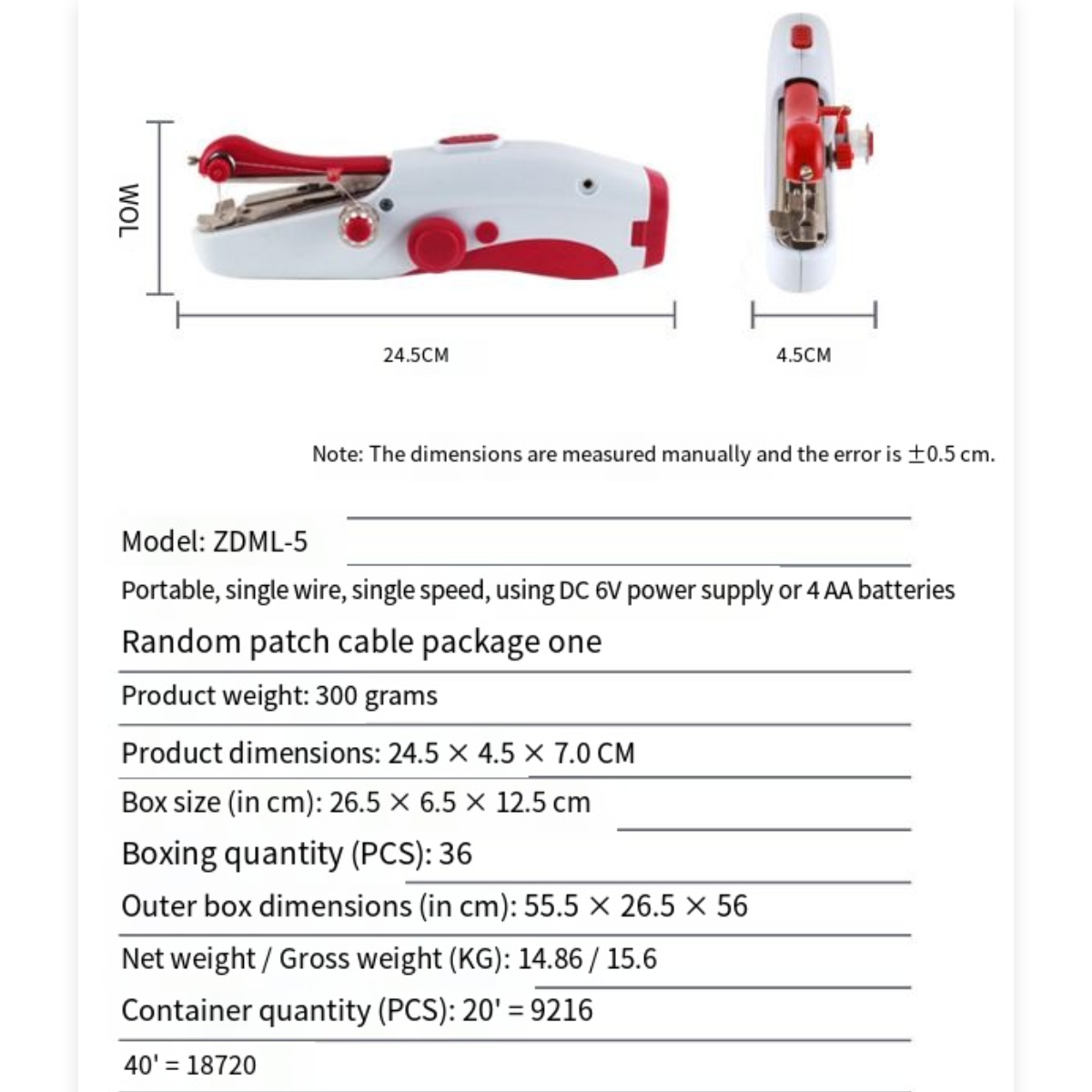 WOL

24.5CM

4.5CM

Note: The dimensions are measured manually and the error is ±0.5 cm.

Model: ZDML-5

Portable, single wire, single speed, using DC 6V power supply or 4 AA batteries

Random patch cable package one

Product weight: 300 grams

Product dimensions: 24.5 × 4.5 × 7.0 CM

Box size (in cm): 26.5 × 6.5 × 12.5 cm

Boxing quantity (PCS): 36

Outer box dimensions (in cm): 55.5 × 26.5 × 56

Net weight / Gross weight (KG): 14.86 / 15.6

Container quantity (PCS): 20' = 9216

40' = 18720